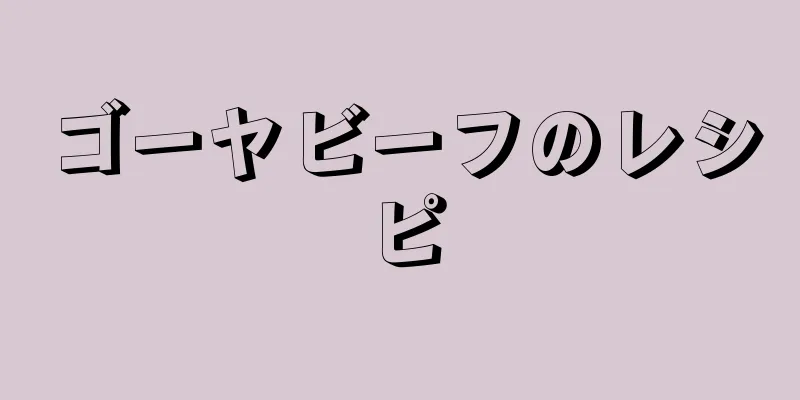 ゴーヤビーフのレシピ